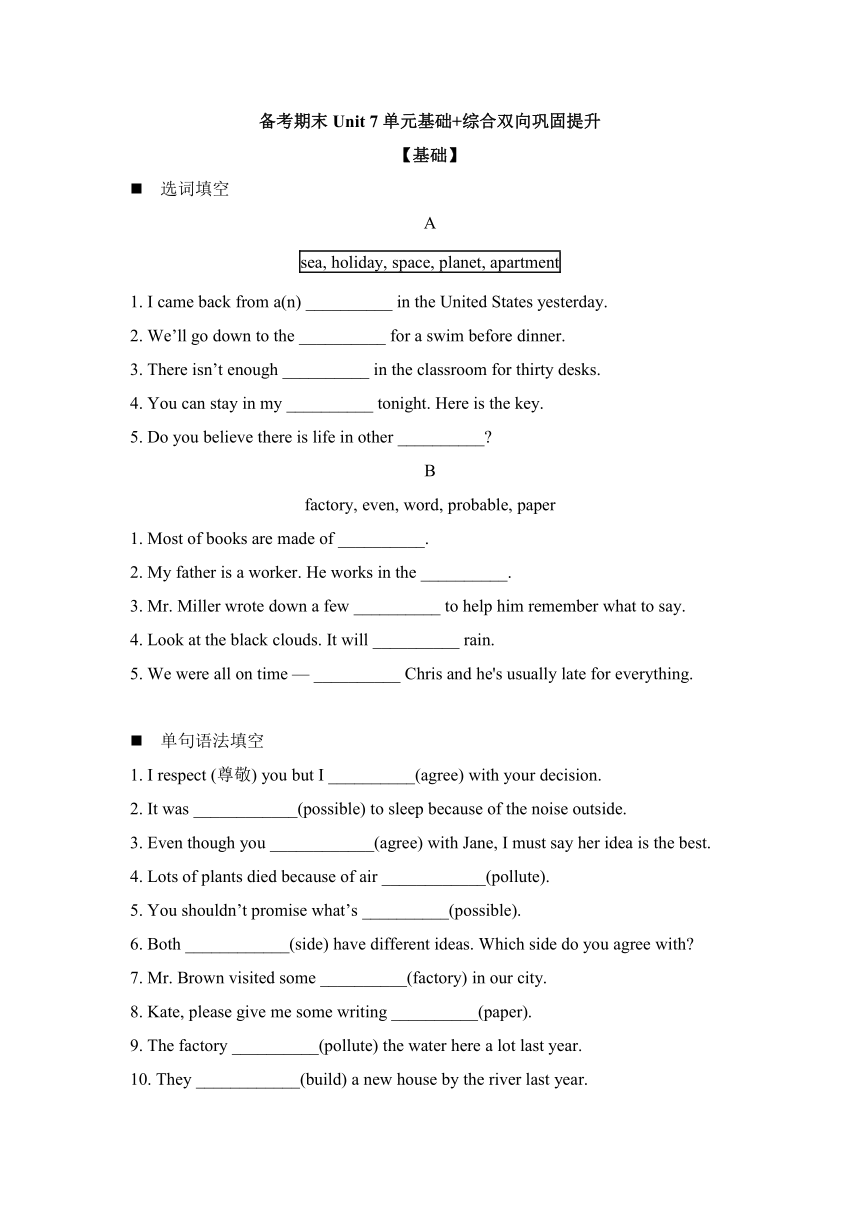 备考期末 Unit 7 单元基础+综合双向巩固提升

【基础】

■ 选词填空

A

sea, holiday, space, planet, apartment

1. I came back from a(n) __________ in the United States yesterday.

2. We’ll go down to the __________ for a swim before dinner.

3. There isn’t enough __________ in the classroom for thirty desks.

4. You can stay in my __________ tonight. Here is the key.

5. Do you believe there is life in other __________?

B

factory, even, word, probable, paper

1. Most of books are made of __________.

2. My father is a worker. He works in the __________.

3. Mr. Miller wrote down a few __________ to help him remember what to say.

4. Look at the black clouds. It will __________ rain.

5. We were all on time — __________ Chris and he's usually late for everything.

■ 单句语法填空

1. I respect (尊敬) you but I __________(agree) with your decision.

2. It was ____________(possible) to sleep because of the noise outside.

3. Even though you ____________(agree) with Jane, I must say her idea is the best.

4. Lots of plants died because of air ____________(pollute).

5. You shouldn’t promise what’s __________(possible).

6. Both ____________(side) have different ideas. Which side do you agree with?

7. Mr. Brown visited some __________(factory) in our city.

8. Kate, please give me some writing __________(paper).

9. The factory __________(pollute) the water here a lot last year.

10. They ____________(build) a new house by the river last year.